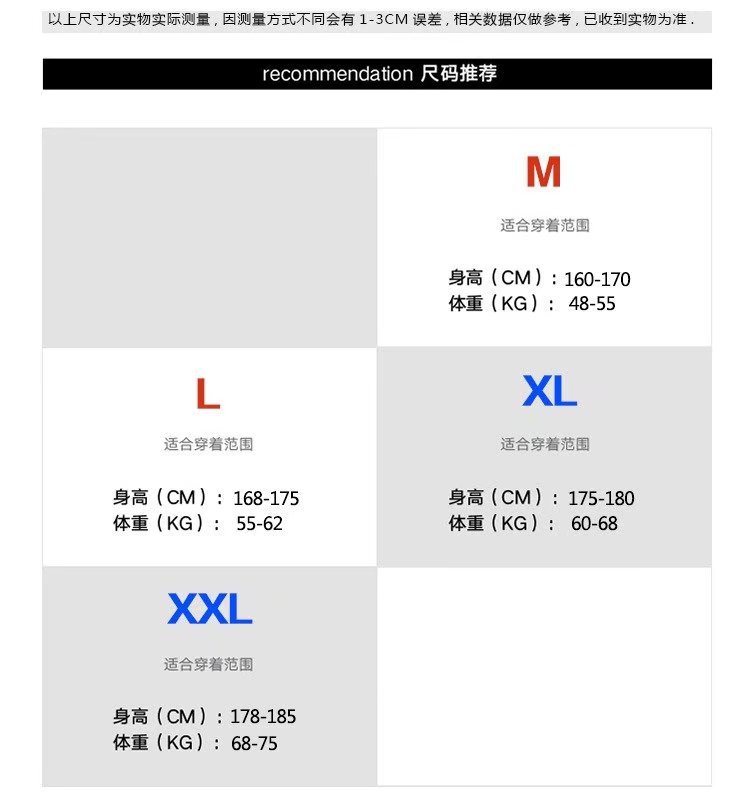 以上尺寸为实物实际测量，因测量方式不同会有1-3CM误差，相关数据仅做参考，已收到实物为准.

recommendation 尺码推荐

M

适合穿着范围

身高（CM）：160-170
体重（KG）：48-55

L

适合穿着范围

身高（CM）：168-175
体重（KG）：55-62

XL

适合穿着范围

身高（CM）：175-180
体重（KG）：60-68

XXL

适合穿着范围

身高（CM）：178-185
体重（KG）：68-75